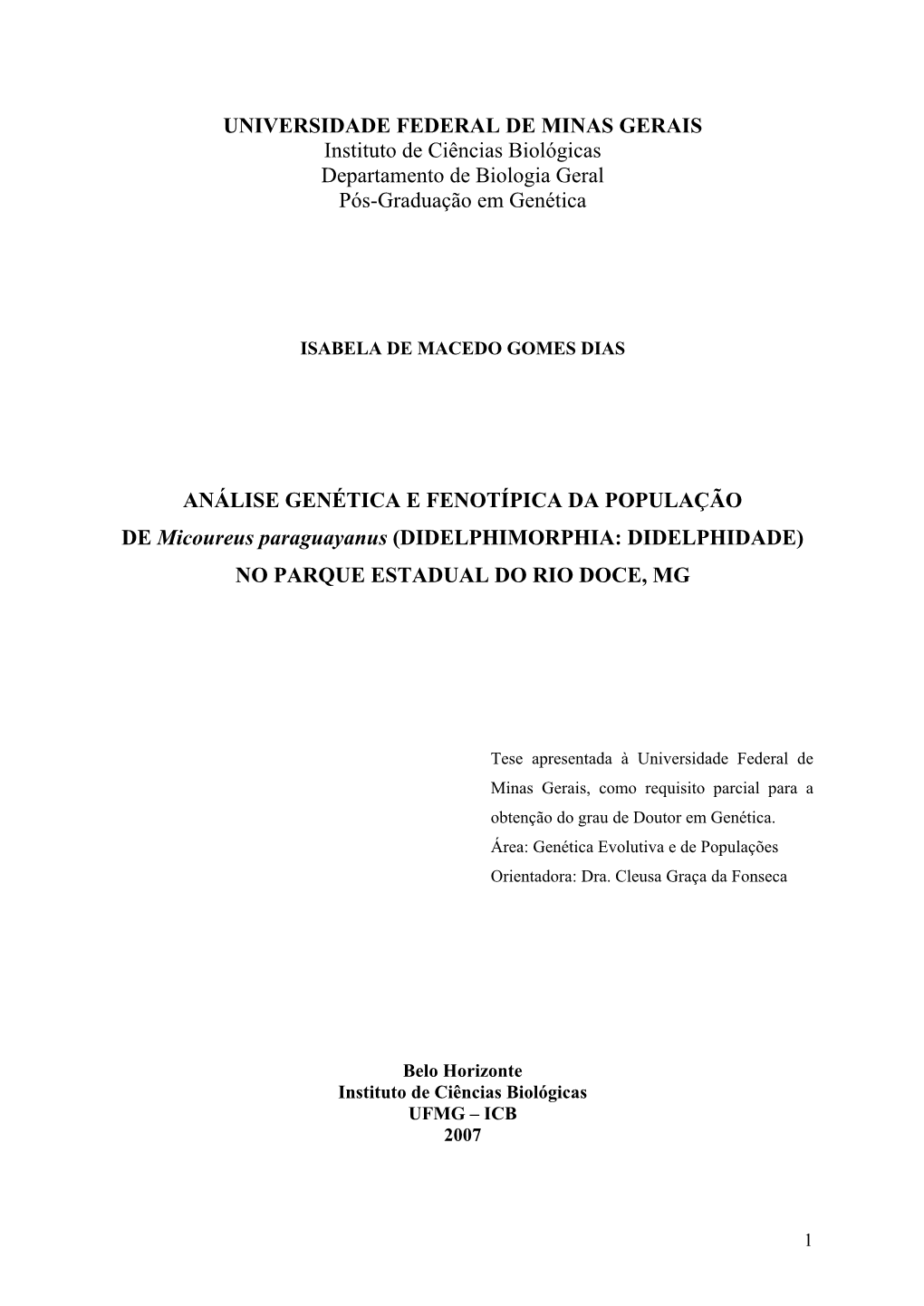 UNIVERSIDADE FEDERAL DE MINAS GERAIS
Instituto de Ciências Biológicas
Departamento de Biologia Geral
Pós-Graduação em Genética

ISABELA DE MACEDO GOMES DIAS

ANÁLISE GENÉTICA E FENOTÍPICA DA POPULAÇÃO DE Micoureus paraguayanus (DIDELPHIMORPHIA: DIDELPHIDADE) NO PARQUE ESTADUAL DO RIO DOCE, MG

Tese apresentada à Universidade Federal de Minas Gerais, como requisito parcial para a obtenção do grau de Doutor em Genética.
Área: Genética Evolutiva e de Populações
Orientadora: Dra. Cleusa Graça da Fonseca

Belo Horizonte
Instituto de Ciências Biológicas
UFMG – ICB
2007

1